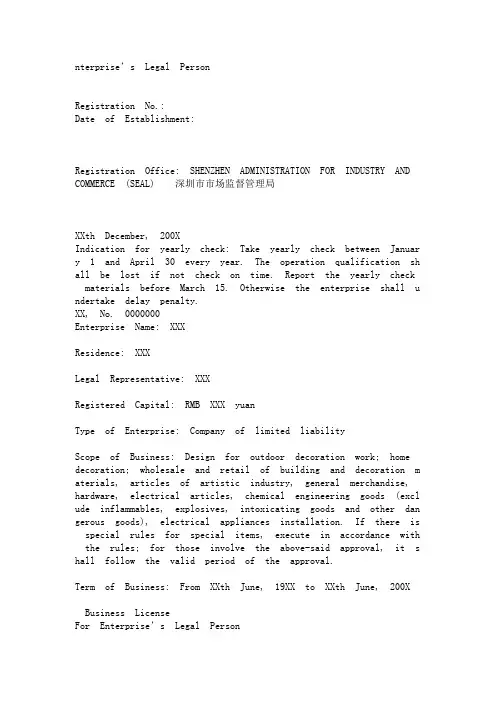 nterprise's Legal Person

Registration No.:
Date of Establishment:

Registration Office: SHENZHEN ADMINISTRATION FOR INDUSTRY AND COMMERCE (SEAL) 深圳市市场监督管理局

XXth December, 200X
Indication for yearly check: Take yearly check between January 1 and April 30 every year. The operation qualification shall be lost if not check on time. Report the yearly check materials before March 15. Otherwise the enterprise shall undertake delay penalty.
XX, No. 0000000
Enterprise Name: XXX

Residence: XXX

Legal Representative: XXX

Registered Capital: RMB XXX yuan

Type of Enterprise: Company of limited liability

Scope of Business: Design for outdoor decoration work; home decoration; wholesale and retail of building and decoration materials, articles of artistic industry, general merchandise, hardware, electrical articles, chemical engineering goods (exclude inflammables, explosives, intoxicating goods and other dangerous goods), electrical appliances installation. If there is special rules for special items, execute in accordance with the rules; for those involve the above-said approval, it shall follow the valid period of the approval.

Term of Business: From XXth June, 19XX to XXth June, 200X

Business License
For Enterprise's Legal Person